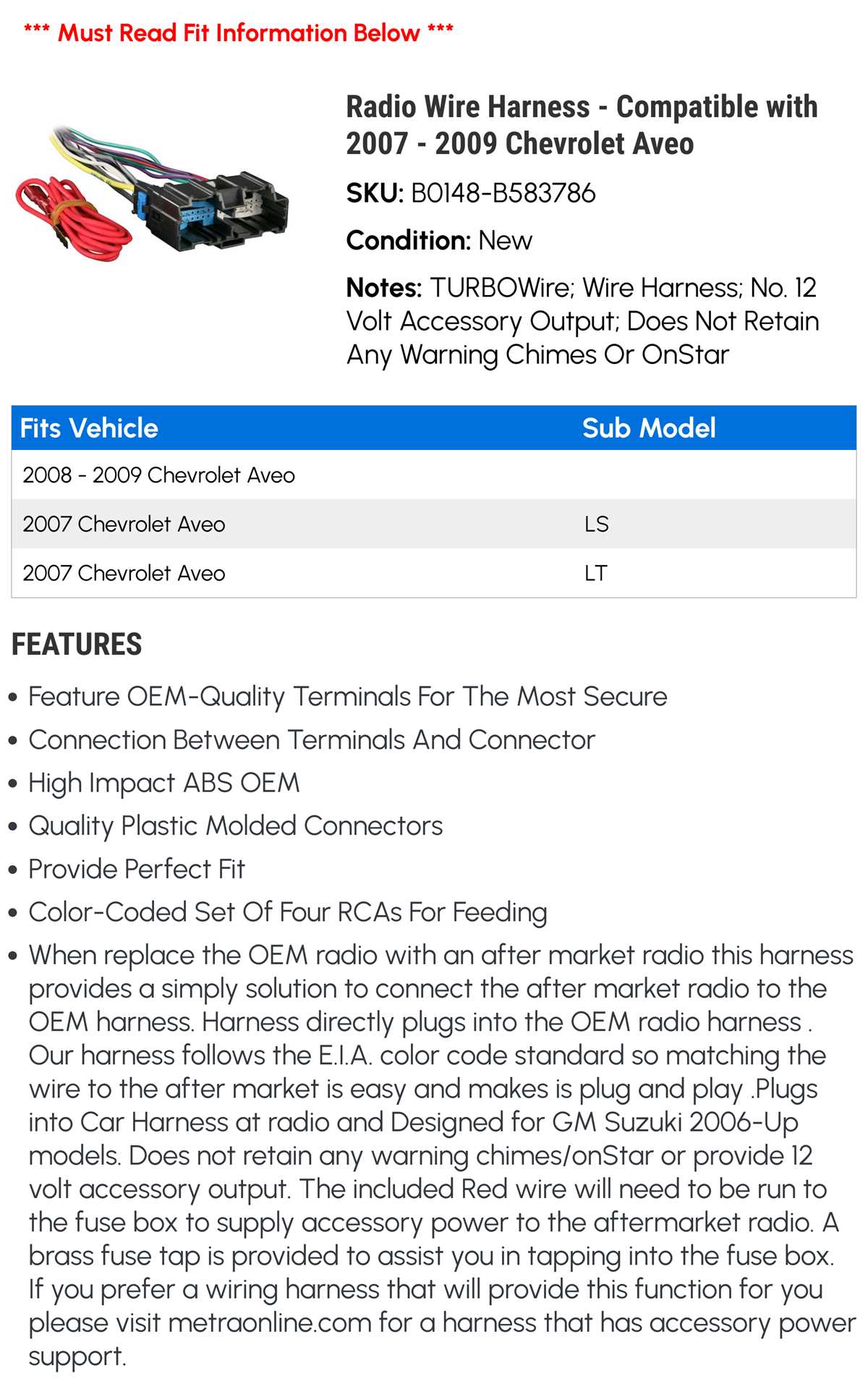 *** Must Read Fit Information Below ***

Radio Wire Harness - Compatible with 2007 - 2009 Chevrolet Aveo

SKU: B0148-B583786

Condition: New

Notes: TURBOWire; Wire Harness; No. 12 Volt Accessory Output; Does Not Retain Any Warning Chimes Or OnStar

| Fits Vehicle | Sub Model |
|---|---|
| 2008 - 2009 Chevrolet Aveo | |
| 2007 Chevrolet Aveo | LS |
| 2007 Chevrolet Aveo | LT |

FEATURES

• Feature OEM-Quality Terminals For The Most Secure
• Connection Between Terminals And Connector
• High Impact ABS OEM
• Quality Plastic Molded Connectors
• Provide Perfect Fit
• Color-Coded Set Of Four RCAs For Feeding
• When replace the OEM radio with an after market radio this harness provides a simply solution to connect the after market radio to the OEM harness. Harness directly plugs into the OEM radio harness . Our harness follows the E.I.A. color code standard so matching the wire to the after market is easy and makes is plug and play .Plugs into Car Harness at radio and Designed for GM Suzuki 2006-Up models. Does not retain any warning chimes/onStar or provide 12 volt accessory output. The included Red wire will need to be run to the fuse box to supply accessory power to the aftermarket radio. A brass fuse tap is provided to assist you in tapping into the fuse box. If you prefer a wiring harness that will provide this function for you please visit metraonline.com for a harness that has accessory power support.